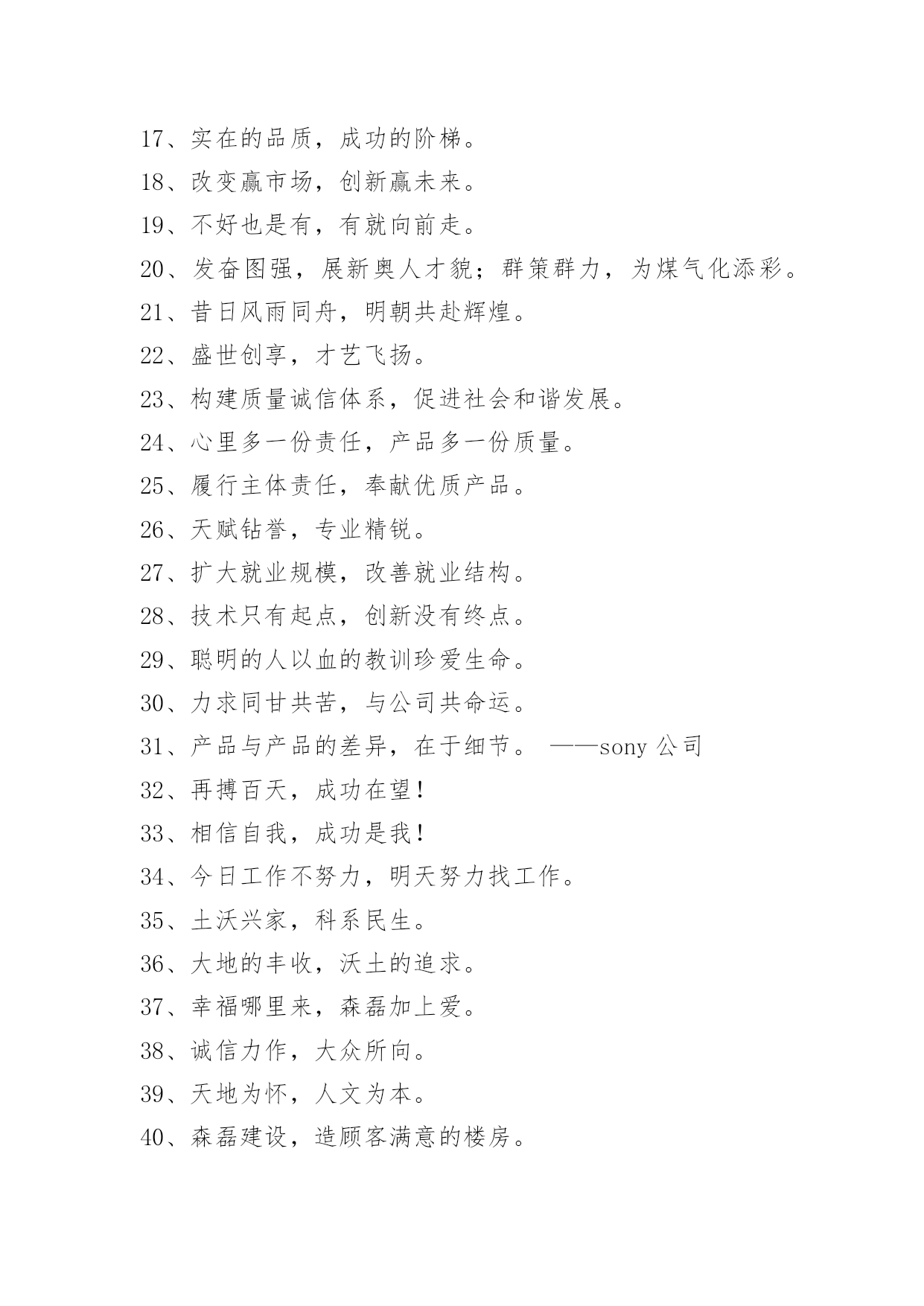 17、实在的品质，成功的阶梯。

18、改变赢市场，创新赢未来。

19、不好也是有，有就向前走。

20、发奋图强，展新奥人才貌；群策群力，为煤气化添彩。

21、昔日风雨同舟，明朝共赴辉煌。

22、盛世创享，才艺飞扬。

23、构建质量诚信体系，促进社会和谐发展。

24、心里多一份责任，产品多一份质量。

25、履行主体责任，奉献优质产品。

26、天赋钻誉，专业精锐。

27、扩大就业规模，改善就业结构。

28、技术只有起点，创新没有终点。

29、聪明的人以血的教训珍爱生命。

30、力求同甘共苦，与公司共命运。

31、产品与产品的差异，在于细节。 ——sony 公司

32、再搏百天，成功在望！

33、相信自我，成功是我！

34、今日工作不努力，明天努力找工作。

35、土沃兴家，科系民生。

36、大地的丰收，沃土的追求。

37、幸福哪里来，森磊加上爱。

38、诚信力作，大众所向。

39、天地为怀，人文为本。

40、森磊建设，造顾客满意的楼房。